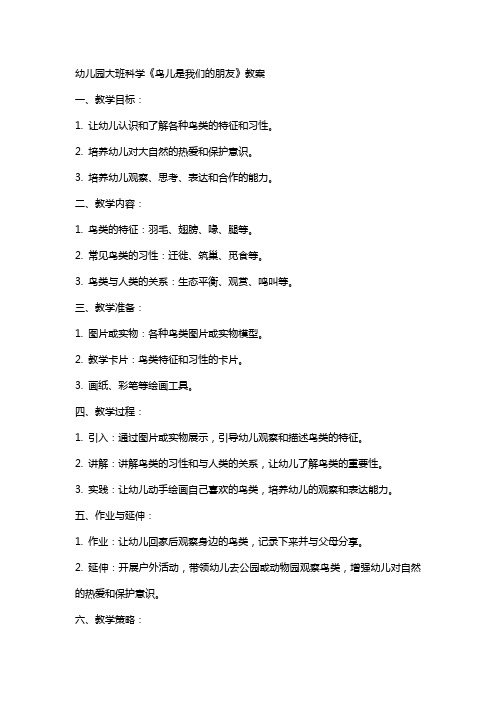 幼儿园大班科学《鸟儿是我们的朋友》教案

一、教学目标：

1. 让幼儿认识和了解各种鸟类的特征和习性。

2. 培养幼儿对大自然的热爱和保护意识。

3. 培养幼儿观察、思考、表达和合作的能力。

二、教学内容：

1. 鸟类的特征：羽毛、翅膀、喙、腿等。

2. 常见鸟类的习性：迁徙、筑巢、觅食等。

3. 鸟类与人类的关系：生态平衡、观赏、鸣叫等。

三、教学准备：

1. 图片或实物：各种鸟类图片或实物模型。

2. 教学卡片：鸟类特征和习性的卡片。

3. 画纸、彩笔等绘画工具。

四、教学过程：

1. 引入：通过图片或实物展示，引导幼儿观察和描述鸟类的特征。

2. 讲解：讲解鸟类的习性和与人类的关系，让幼儿了解鸟类的重要性。

3. 实践：让幼儿动手绘画自己喜欢的鸟类，培养幼儿的观察和表达能力。

五、作业与延伸：

1. 作业：让幼儿回家后观察身边的鸟类，记录下来并与父母分享。

2. 延伸：开展户外活动，带领幼儿去公园或动物园观察鸟类，增强幼儿对自然的热爱和保护意识。

六、教学策略：